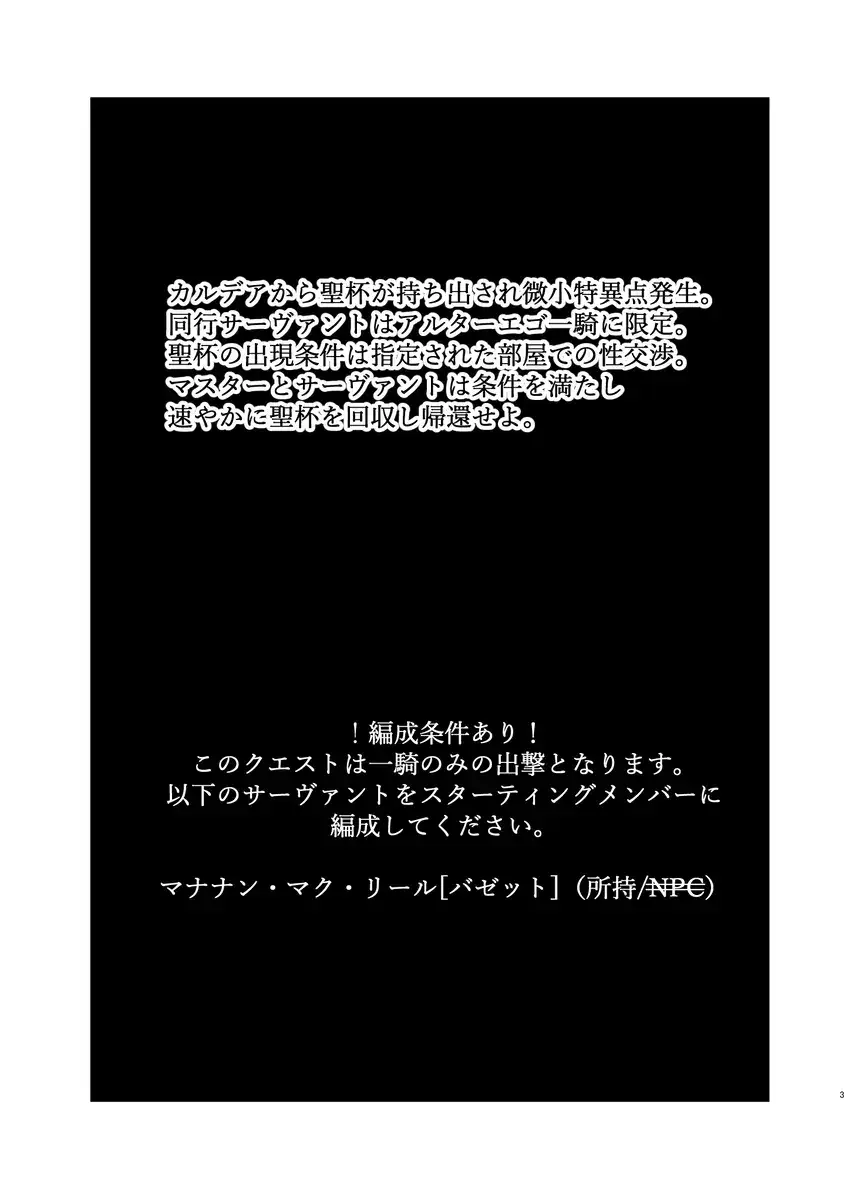 カルデアから聖杯が持ち出され微小特異点発生。
同行サーヴァントはアルターエゴ一騎に限定。
聖杯の出現条件は指定された部屋での性交渉。
マスターとサーヴァントは条件を満たし
速やかに聖杯を回収し帰還せよ。

！編成条件あり！
このクエストは一騎のみの出撃となります。
以下のサーヴァントをスターティングメンバーに
編成してください。

マナナン・マク・リール[バゼット]（所持/NPC）

3